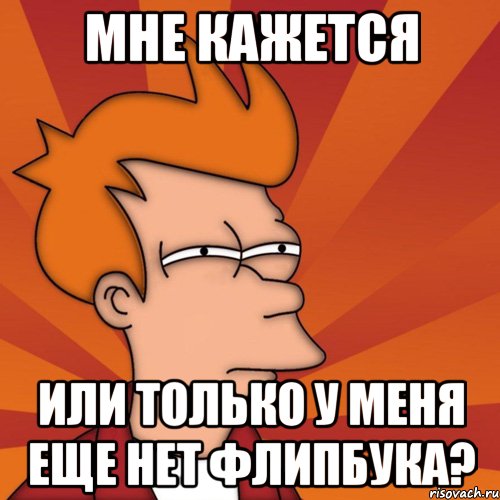 МНЕ КАЖЕТСЯ

ИЛИ ТОЛЬКО У МЕНЯ ЕЩЕ НЕТ ФЛИПБУКА?

risovach.ru